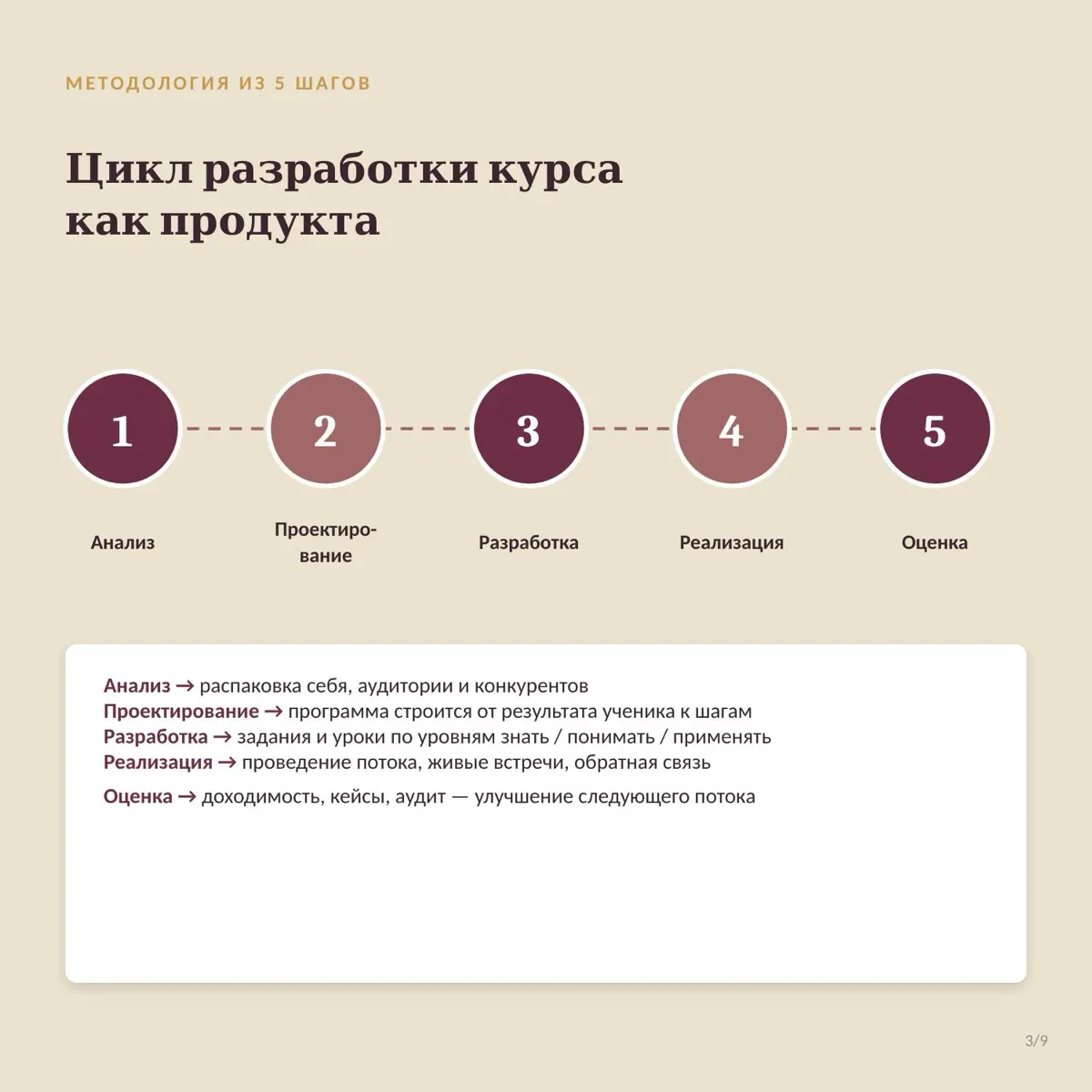 МЕТОДОЛОГИЯ ИЗ 5 ШАГОВ

Цикл разработки курса как продукта

1

2

3

4

5

Анализ

Проектирование

Разработка

Реализация

Оценка

Анализ → распаковка себя, аудитории и конкурентов
Проектирование → программа строится от результата ученика к шагам
Разработка → задания и уроки по уровням знать / понимать / применять
Реализация → проведение потока, живые встречи, обратная связь

Оценка → доходимость, кейсы, аудит — улучшение следующего потока

3/9